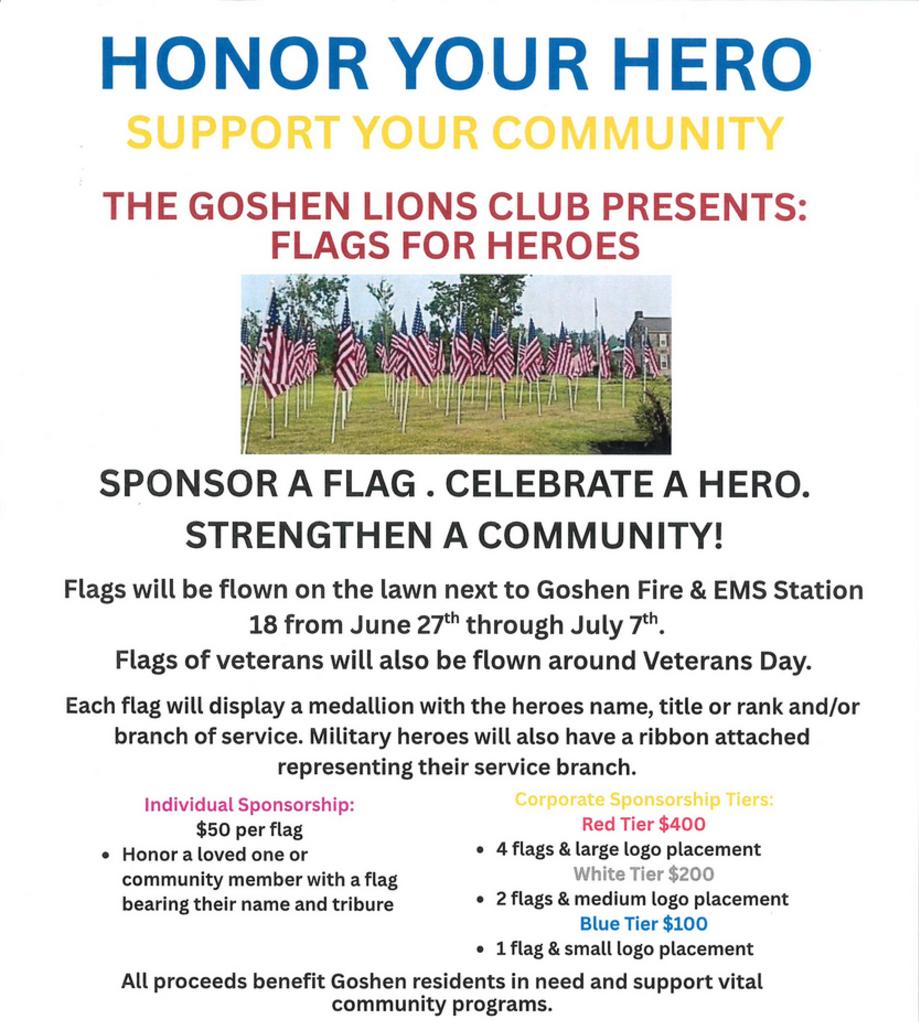 HONOR YOUR HERO
SUPPORT YOUR COMMUNITY

THE GOSHEN LIONS CLUB PRESENTS:
FLAGS FOR HEROES

SPONSOR A FLAG . CELEBRATE A HERO.
STRENGTHEN A COMMUNITY!

Flags will be flown on the lawn next to Goshen Fire & EMS Station 18 from June 27$^{th}$ through July 7$^{th}$.
Flags of veterans will also be flown around Veterans Day.

Each flag will display a medallion with the heroes name, title or rank and/or branch of service. Military heroes will also have a ribbon attached representing their service branch.

Individual Sponsorship:
$50 per flag
• Honor a loved one or community member with a flag bearing their name and tribure

Corporate Sponsorship Tiers:
Red Tier $400
• 4 flags & large logo placement
White Tier $200
• 2 flags & medium logo placement
Blue Tier $100
• 1 flag & small logo placement

All proceeds benefit Goshen residents in need and support vital community programs.